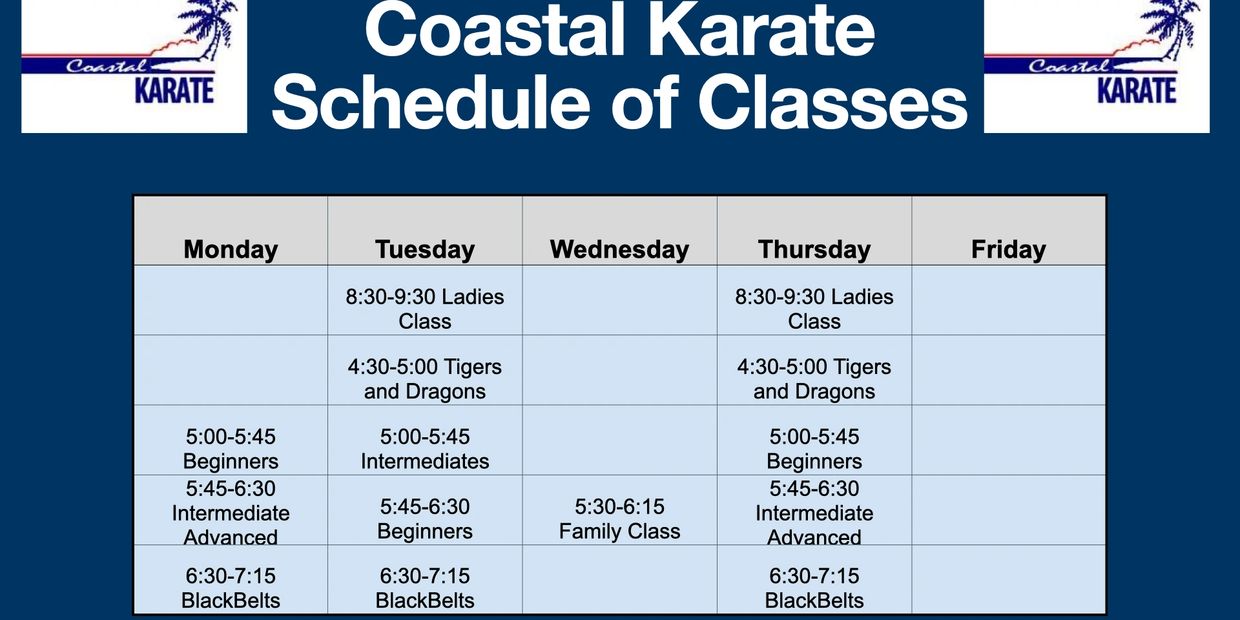 Coastal
KARATE

Coastal Karate
Schedule of Classes

Coastal
KARATE

| Monday | Tuesday | Wednesday | Thursday | Friday |
|---|---|---|---|---|
| | 8:30-9:30 Ladies Class | | 8:30-9:30 Ladies Class | |
| | 4:30-5:00 Tigers and Dragons | | 4:30-5:00 Tigers and Dragons | |
| 5:00-5:45 Beginners | 5:00-5:45 Intermediates | | 5:00-5:45 Beginners | |
| 5:45-6:30 Intermediate Advanced | 5:45-6:30 Beginners | 5:30-6:15 Family Class | 5:45-6:30 Intermediate Advanced | |
| 6:30-7:15 BlackBelts | 6:30-7:15 BlackBelts | | 6:30-7:15 BlackBelts | |